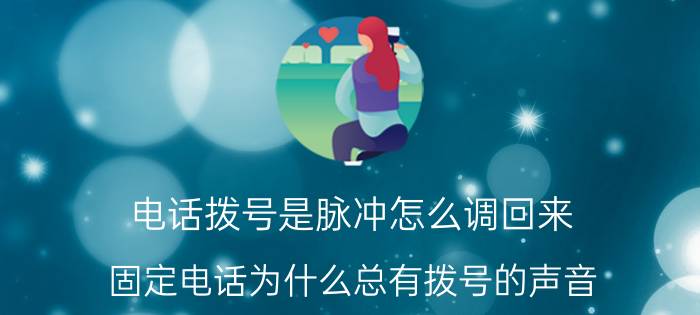 电话拨号是脉冲怎么调回来

固定电话为什么总有拨号的声音